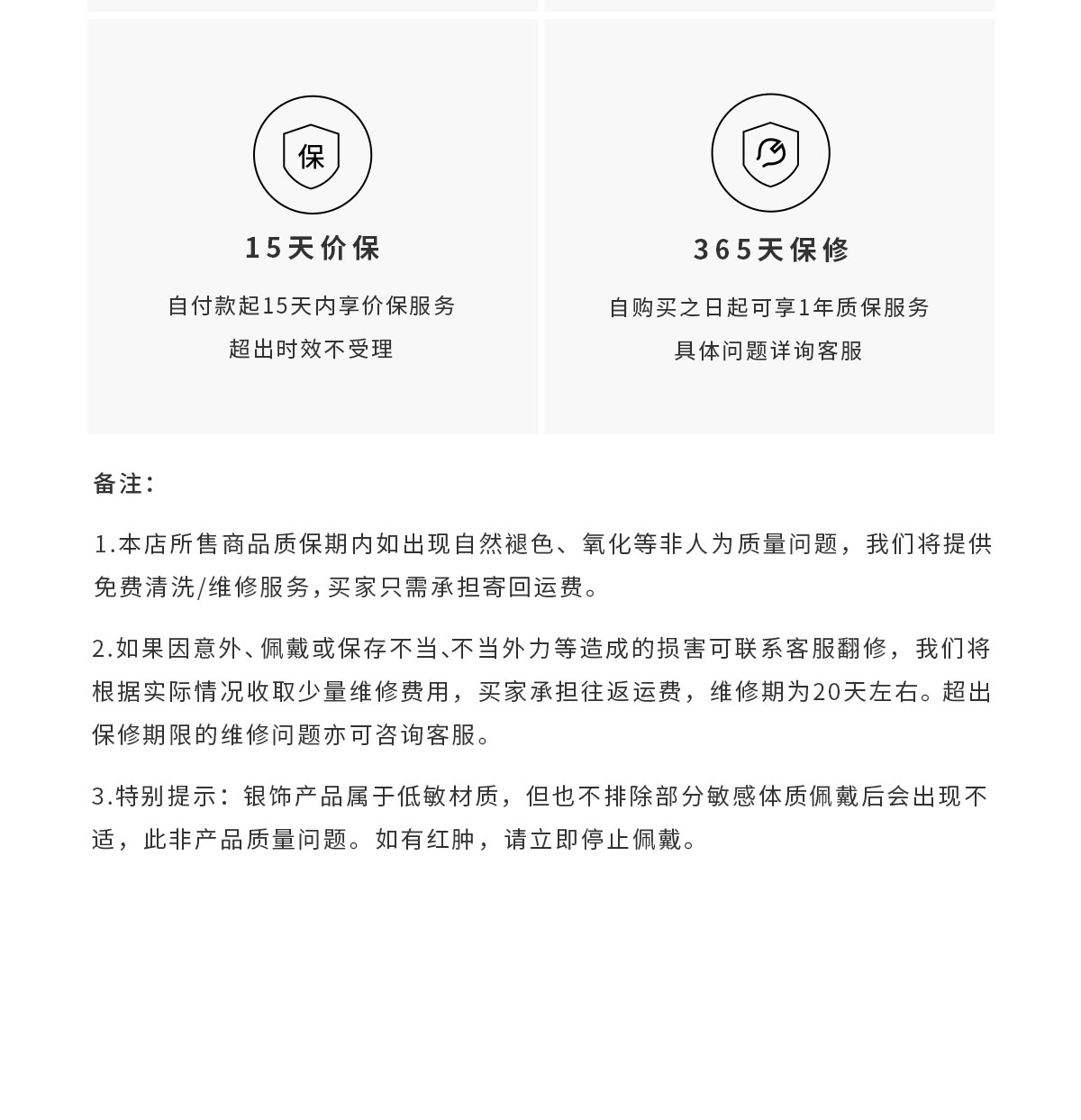 保

15天价保

自付款起15天内享价保服务

超出时效不受理

365天保修

自购买之日起可享1年质保服务

具体问题详询客服

备注：

1.本店所售商品质保期内如出现自然褪色、氧化等非人为质量问题，我们将提供免费清洗/维修服务，买家只需承担寄回运费。

2.如果因意外、佩戴或保存不当、不当外力等造成的损害可联系客服翻修，我们将根据实际情况收取少量维修费用，买家承担往返运费，维修期为20天左右。超出保修期限的维修问题亦可咨询客服。

3.特别提示：银饰产品属于低敏材质，但也不排除部分敏感体质佩戴后会出现不适，此非产品质量问题。如有红肿，请立即停止佩戴。